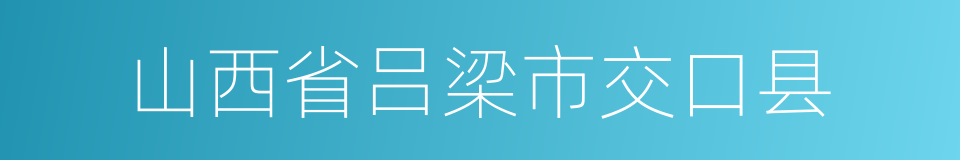 山西省吕梁市交口县